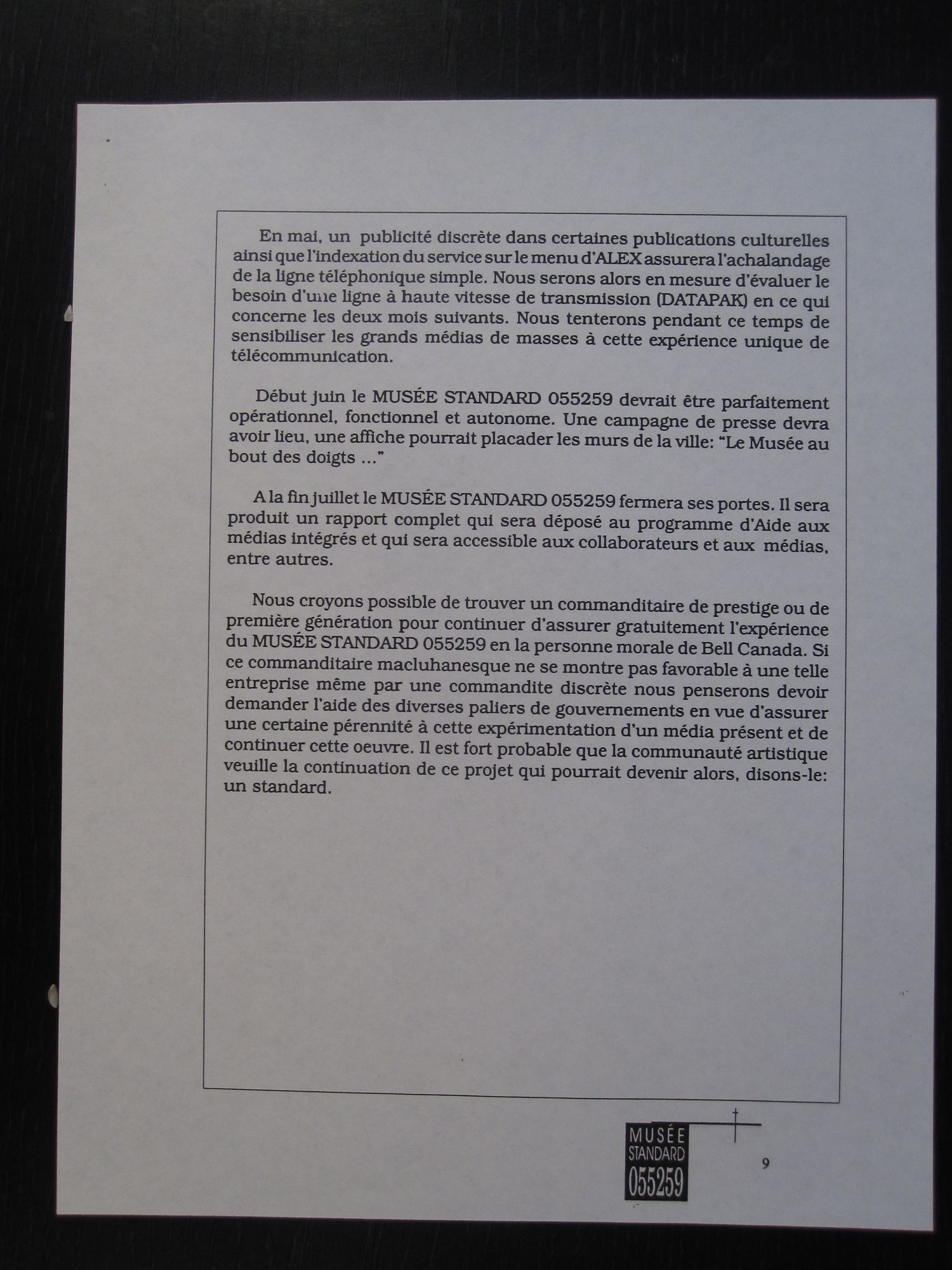 En mai, un publicité discrète dans certaines publications culturelles ainsi que l'indexation du service sur le menu d'ALEX assurera l'achalandage de la ligne téléphonique simple. Nous serons alors en mesure d'évaluer le besoin d'une ligne à haute vitesse de transmission (DATAPAK) en ce qui concerne les deux mois suivants. Nous tenterons pendant ce temps de sensibiliser les grands médias de masses à cette expérience unique de télécommunication.

Début juin le MUSÉE STANDARD 055259 devrait être parfaitement opérationnel, fonctionnel et autonome. Une campagne de presse devra avoir lieu, une affiche pourrait placader les murs de la ville: "Le Musée au bout des doigts ..."

A la fin juillet le MUSÉE STANDARD 055259 fermera ses portes. Il sera produit un rapport complet qui sera déposé au programme d'Aide aux médias intégrés et qui sera accessible aux collaborateurs et aux médias, entre autres.

Nous croyons possible de trouver un commanditaire de prestige ou de première génération pour continuer d'assurer gratuitement l'expérience du MUSÉE STANDARD 055259 en la personne morale de Bell Canada. Si ce commanditaire macluhanesque ne se montre pas favorable à une telle entreprise même par une commandite discrète nous penserons devoir demander l'aide des diverses paliers de gouvernements en vue d'assurer une certaine pérennité à cette expérimentation d'un média présent et de continuer cette oeuvre. Il est fort probable que la communauté artistique veuille la continuation de ce projet qui pourrait devenir alors, disons-le: un standard.

MUSÉE STANDARD 055259

9